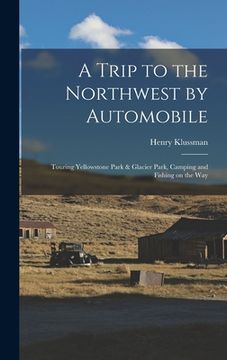 A Trip to the Northwest by Automobile

Henry Klussman

Touring Yellowstone Park & Glacier Park, Camping and Fishing on the Way